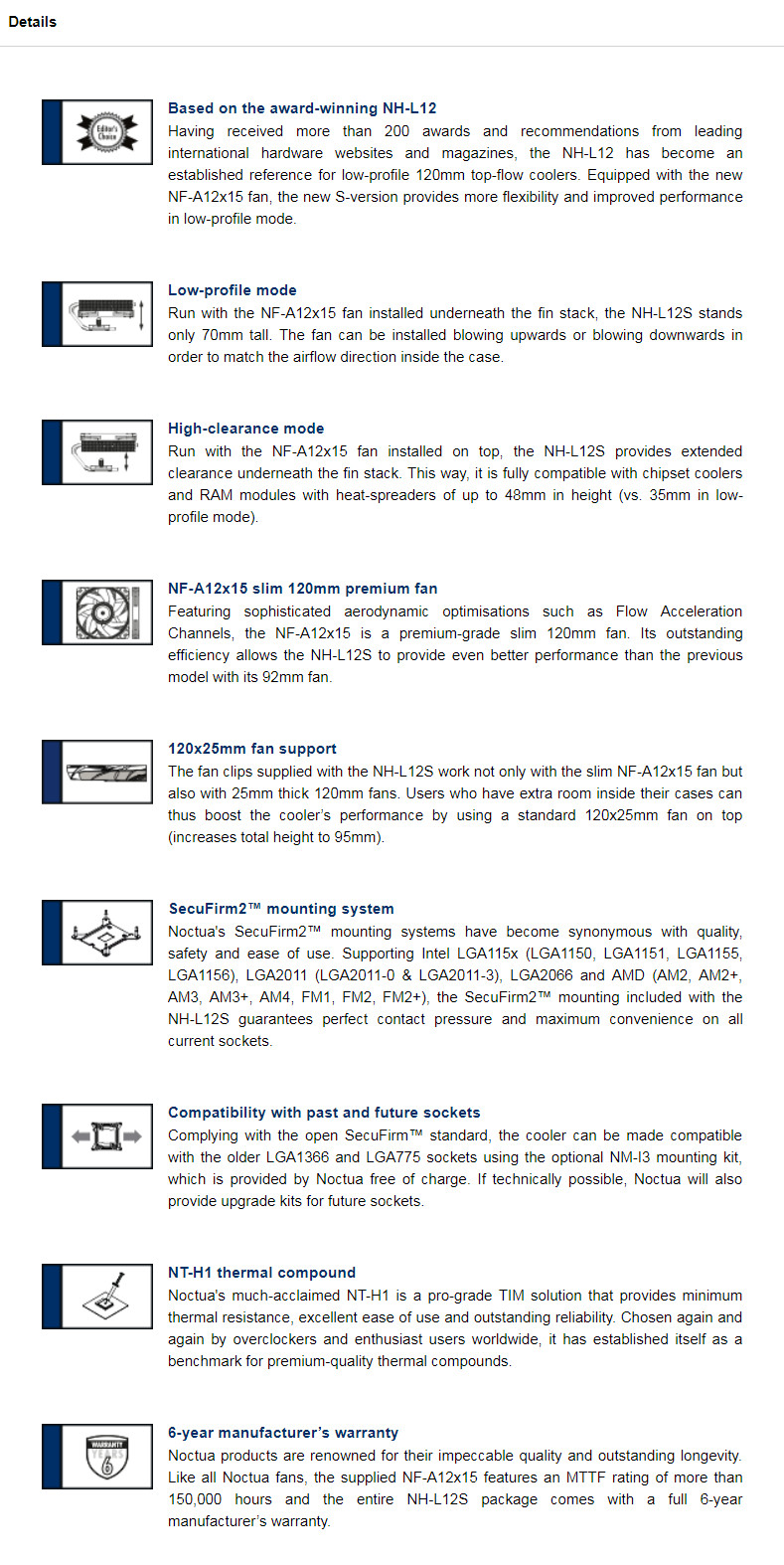 Details

Editor's Choice

Based on the award-winning NH-L12
Having received more than 200 awards and recommendations from leading international hardware websites and magazines, the NH-L12 has become an established reference for low-profile 120mm top-flow coolers. Equipped with the new NF-A12x15 fan, the new S-version provides more flexibility and improved performance in low-profile mode.

Low-profile mode
Run with the NF-A12x15 fan installed underneath the fin stack, the NH-L12S stands only 70mm tall. The fan can be installed blowing upwards or blowing downwards in order to match the airflow direction inside the case.

High-clearance mode
Run with the NF-A12x15 fan installed on top, the NH-L12S provides extended clearance underneath the fin stack. This way, it is fully compatible with chipset coolers and RAM modules with heat-spreaders of up to 48mm in height (vs. 35mm in low-profile mode).

NF-A12x15 slim 120mm premium fan
Featuring sophisticated aerodynamic optimisations such as Flow Acceleration Channels, the NF-A12x15 is a premium-grade slim 120mm fan. Its outstanding efficiency allows the NH-L12S to provide even better performance than the previous model with its 92mm fan.

120x25mm fan support
The fan clips supplied with the NH-L12S work not only with the slim NF-A12x15 fan but also with 25mm thick 120mm fans. Users who have extra room inside their cases can thus boost the cooler's performance by using a standard 120x25mm fan on top (increases total height to 95mm).

SecuFirm2™ mounting system
Noctua's SecuFirm2™ mounting systems have become synonymous with quality, safety and ease of use. Supporting Intel LGA115x (LGA1150, LGA1151, LGA1155, LGA1156), LGA2011 (LGA2011-0 & LGA2011-3), LGA2066 and AMD (AM2, AM2+, AM3, AM3+, AM4, FM1, FM2, FM2+), the SecuFirm2™ mounting included with the NH-L12S guarantees perfect contact pressure and maximum convenience on all current sockets.

Compatibility with past and future sockets
Complying with the open SecuFirm™ standard, the cooler can be made compatible with the older LGA1366 and LGA775 sockets using the optional NM-I3 mounting kit, which is provided by Noctua free of charge. If technically possible, Noctua will also provide upgrade kits for future sockets.

NT-H1 thermal compound
Noctua's much-acclaimed NT-H1 is a pro-grade TIM solution that provides minimum thermal resistance, excellent ease of use and outstanding reliability. Chosen again and again by overclockers and enthusiast users worldwide, it has established itself as a benchmark for premium-quality thermal compounds.

WARRANTY YEARS 6

6-year manufacturer's warranty
Noctua products are renowned for their impeccable quality and outstanding longevity. Like all Noctua fans, the supplied NF-A12x15 features an MTTF rating of more than 150,000 hours and the entire NH-L12S package comes with a full 6-year manufacturer's warranty.